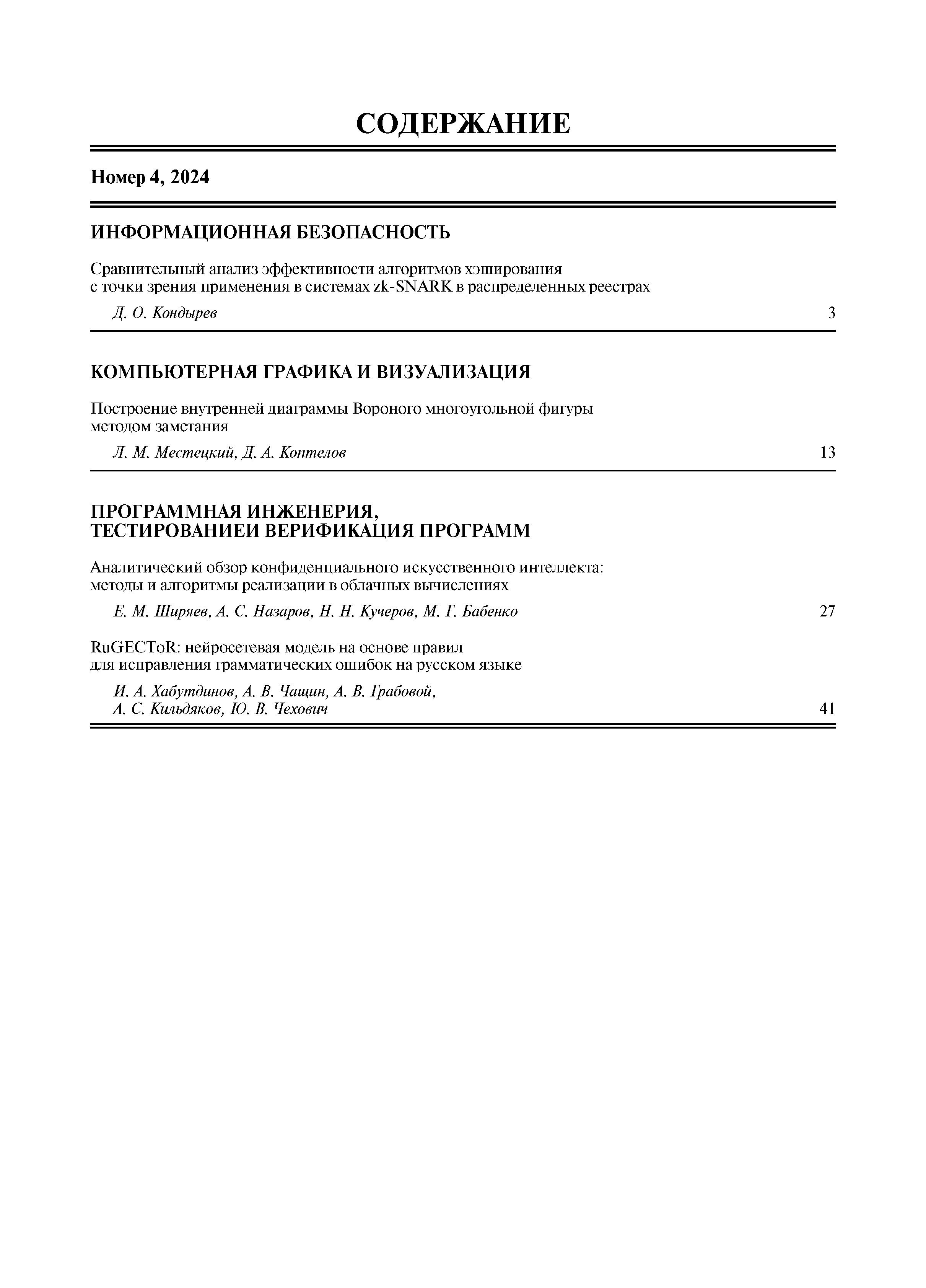 СОДЕРЖАНИЕ

Номер 4, 2024

ИНФОРМАЦИОННАЯ БЕЗОПАСНОСТЬ

Сравнительный анализ эффективности алгоритмов хэширования с точки зрения применения в системах zk-SNARK в распределенных реестрах

Д. О. Кондырев 3

КОМПЬЮТЕРНАЯ ГРАФИКА И ВИЗУАЛИЗАЦИЯ

Построение внутренней диаграммы Вороного многоугольной фигуры методом заметания

Л. М. Местецкий, Д. А. Коптелов 13

ПРОГРАММНАЯ ИНЖЕНЕРИЯ, ТЕСТИРОВАНИЕИ ВЕРИФИКАЦИЯ ПРОГРАММ

Аналитический обзор конфиденциального искусственного интеллекта: методы и алгоритмы реализации в облачных вычислениях

Е. М. Ширяев, А. С. Назаров, Н. Н. Кучеров, М. Г. Бабенко 27

RuGECToR: нейросетевая модель на основе правил для исправления грамматических ошибок на русском языке

И. А. Хабутдинов, А. В. Чащин, А. В. Грабовой, А. С. Кильдяков, Ю. В. Чехович 41